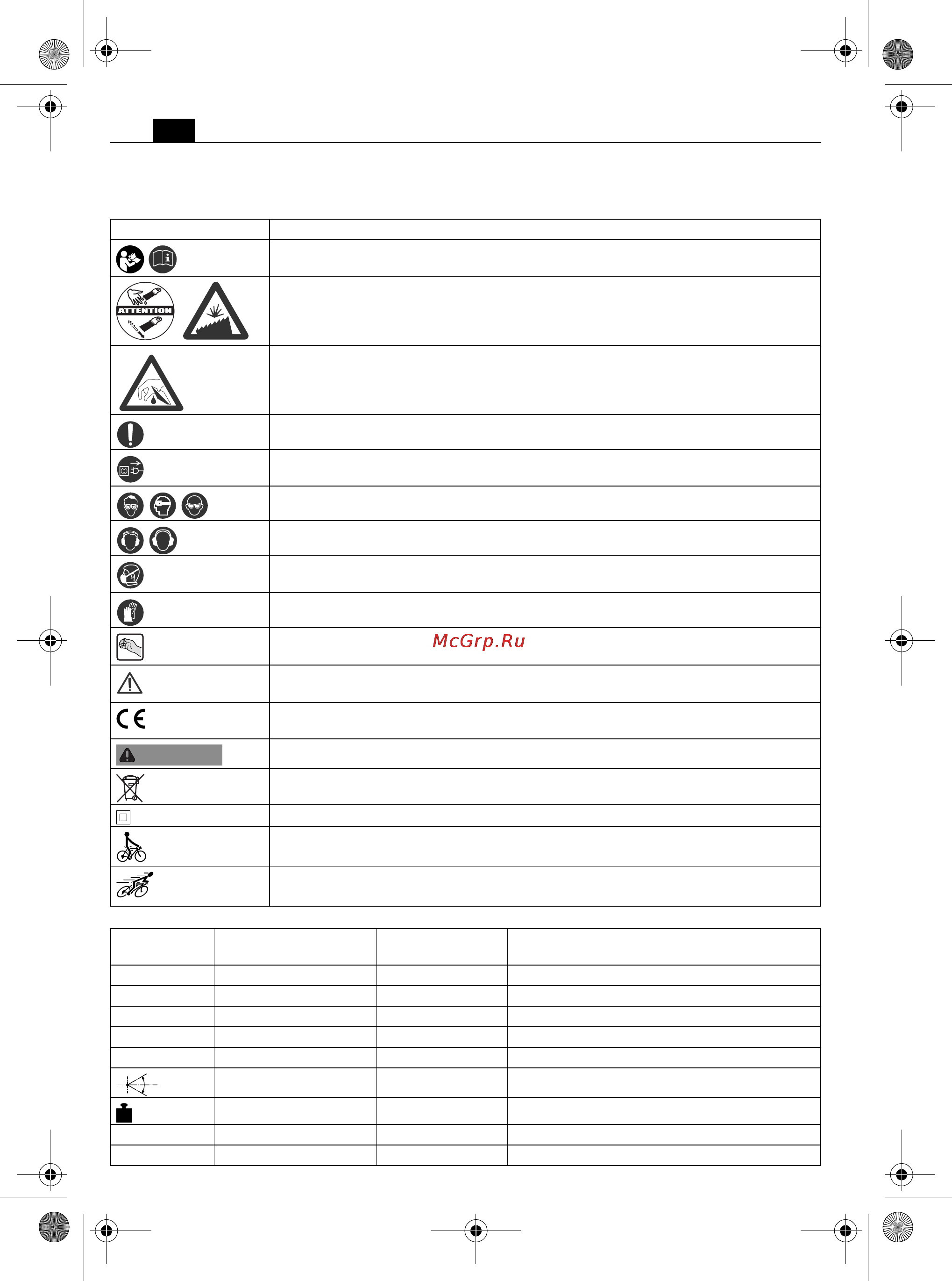 ATTENTION

McGrp.Ru